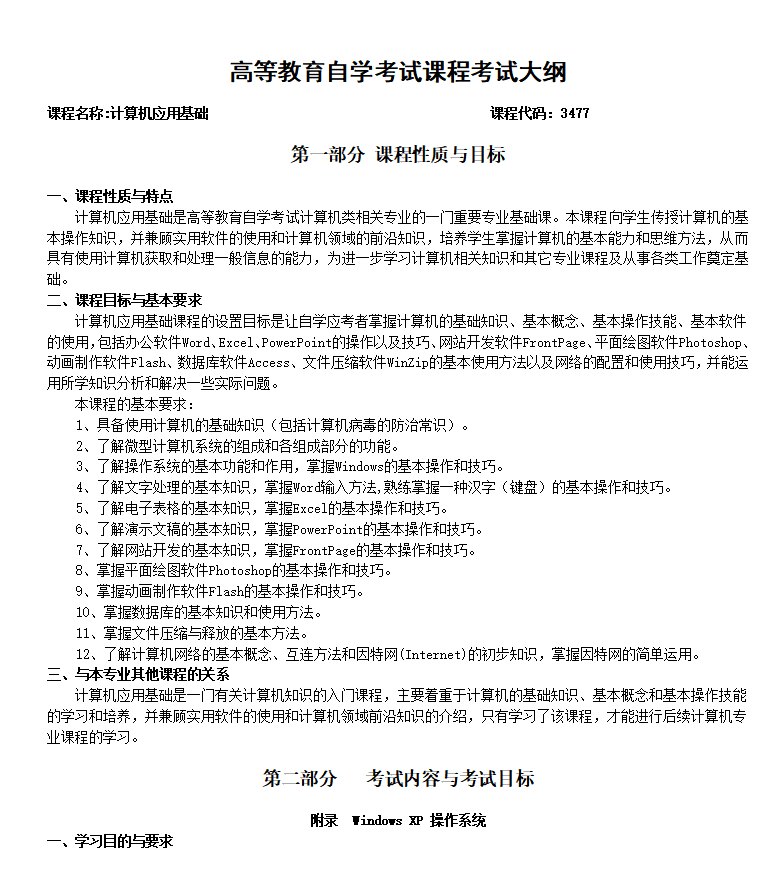 高等教育自学考试课程考试大纲

课程名称:计算机应用基础 课程代码：3477

第一部分 课程性质与目标

一、课程性质与特点

计算机应用基础是高等教育自学考试计算机类相关专业的一门重要专业基础课。本课程向学生传授计算机的基本操作知识，并兼顾实用软件的使用和计算机领域的前沿知识，培养学生掌握计算机的基本能力和思维方法，从而具有使用计算机获取和处理一般信息的能力，为进一步学习计算机相关知识和其它专业课程及从事各类工作奠定基础。

二、课程目标与基本要求

计算机应用基础课程的设置目标是让自学应考者掌握计算机的基础知识、基本概念、基本操作技能、基本软件的使用,包括办公软件Word、Excel、PowerPoint的操作以及技巧、网站开发软件FrontPage、平面绘图软件Photoshop、动画制作软件Flash、数据库软件Access、文件压缩软件WinZip的基本使用方法以及网络的配置和使用技巧，并能运用所学知识分析和解决一些实际问题。

本课程的基本要求：

1、具备使用计算机的基础知识（包括计算机病毒的防治常识）。

2、了解微型计算机系统的组成和各组成部分的功能。

3、了解操作系统的基本功能和作用，掌握Windows的基本操作和技巧。

4、了解文字处理的基本知识，掌握Word输入方法,熟练掌握一种汉字（键盘）的基本操作和技巧。

5、了解电子表格的基本知识，掌握Excel的基本操作和技巧。

6、了解演示文稿的基本知识，掌握PowerPoint的基本操作和技巧。

7、了解网站开发的基本知识，掌握FrontPage的基本操作和技巧。

8、掌握平面绘图软件Photoshop的基本操作和技巧。

9、掌握动画制作软件Flash的基本操作和技巧。

10、掌握数据库的基本知识和使用方法。

11、掌握文件压缩与释放的基本方法。

12、了解计算机网络的基本概念、互连方法和因特网(Internet)的初步知识，掌握因特网的简单运用。

三、与本专业其他课程的关系

计算机应用基础是一门有关计算机知识的入门课程，主要着重于计算机的基础知识、基本概念和基本操作技能的学习和培养，并兼顾实用软件的使用和计算机领域前沿知识的介绍，只有学习了该课程，才能进行后续计算机专业课程的学习。

第二部分 考试内容与考试目标

附录 Windows XP 操作系统

一、学习目的与要求